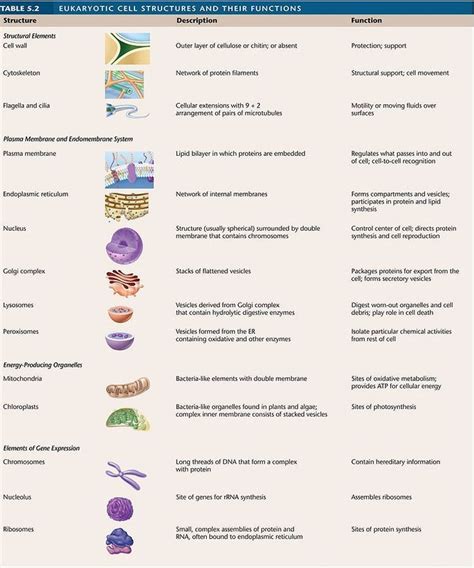 TABLE 5.2 EUKARYOTIC CELL STRUCTURES AND THEIR FUNCTIONS

| Structure | Description | Function |
|---|---|---|
| *Structural Elements* | | |
| Cell wall | Outer layer of cellulose or chitin; or absent | Protection; support |
| Cytoskeleton | Network of protein filaments | Structural support; cell movement |
| Flagella and cilia | Cellular extensions with 9 + 2 arrangement of pairs of microtubules | Motility or moving fluids over surfaces |
| *Plasma Membrane and Endomembrane System* | | |
| Plasma membrane | Lipid bilayer in which proteins are embedded | Regulates what passes into and out of cell; cell-to-cell recognition |
| Endoplasmic reticulum | Network of internal membranes | Forms compartments and vesicles; participates in protein and lipid synthesis |
| Nucleus | Structure (usually spherical) surrounded by double membrane that contains chromosomes | Control center of cell; directs protein synthesis and cell reproduction |
| Golgi complex | Stacks of flattened vesicles | Packages proteins for export from the cell; forms secretory vesicles |
| Lysosomes | Vesicles derived from Golgi complex that contain hydrolytic digestive enzymes | Digest worn-out organelles and cell debris; play role in cell death |
| Peroxisomes | Vesicles formed from the ER containing oxidative and other enzymes | Isolate particular chemical activities from rest of cell |
| *Energy-Producing Organelles* | | |
| Mitochondria | Bacteria-like elements with double membrane | Sites of oxidative metabolism; provides ATP for cellular energy |
| Chloroplasts | Bacteria-like organelles found in plants and algae; complex inner membrane consists of stacked vesicles | Sites of photosynthesis |
| *Elements of Gene Expression* | | |
| Chromosomes | Long threads of DNA that form a complex with protein | Contain hereditary information |
| Nucleolus | Site of genes for rRNA synthesis | Assembles ribosomes |
| Ribosomes | Small, complex assemblies of protein and RNA, often bound to endoplasmic reticulum | Sites of protein synthesis |